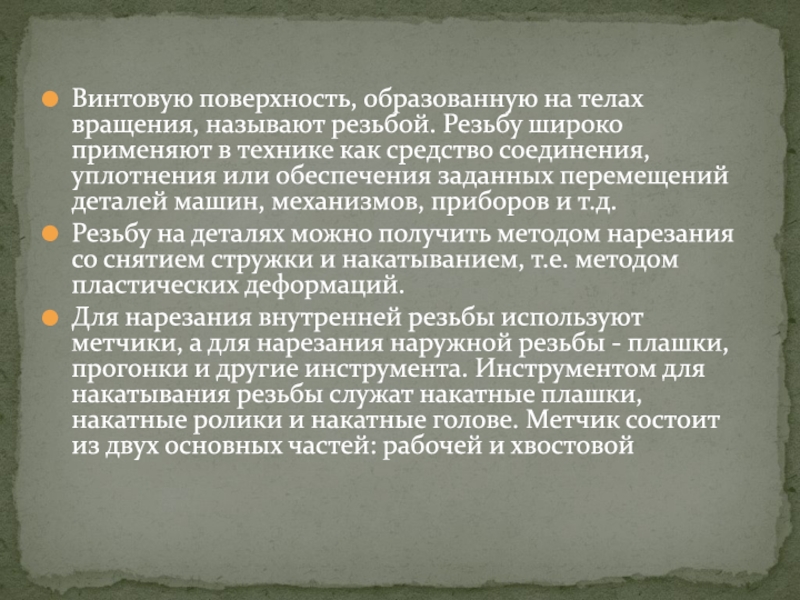 • Винтовую поверхность, образованную на телах вращения, называют резьбой. Резьбу широко применяют в технике как средство соединения, уплотнения или обеспечения заданных перемещений деталей машин, механизмов, приборов и т.д.
• Резьбу на деталях можно получить методом нарезания со снятием стружки и накатыванием, т.е. методом пластических деформаций.
• Для нарезания внутренней резьбы используют метчики, а для нарезания наружной резьбы - плашки, прогонки и другие инструмента. Инструментом для накатывания резьбы служат накатные плашки, накатные ролики и накатные голове. Метчик состоит из двух основных частей: рабочей и хвостовой